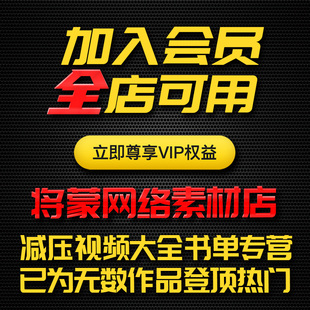 加入会员
全店可用

立即尊享VIP权益

将蒙网络素材店

减压视频大全书单专营
已为无数作品登顶热门